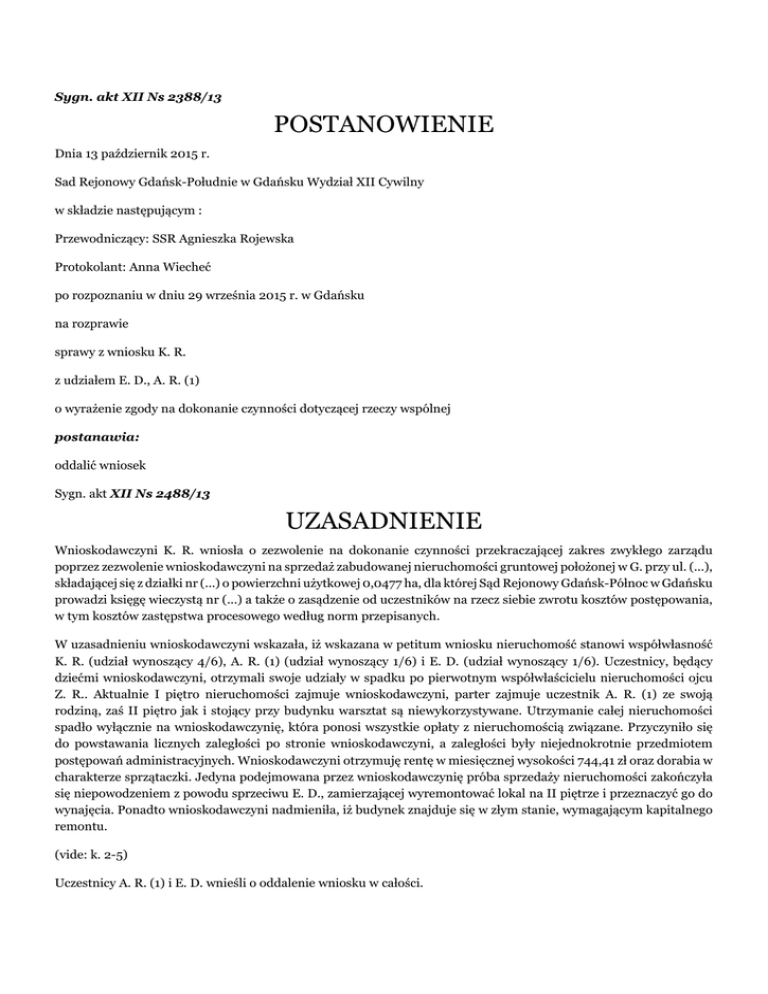 Sygn. akt XII Ns 2388/13

POSTANOWIENIE

Dnia 13 październik 2015 r.

Sad Rejonowy Gdańsk-Południe w Gdańsku Wydział XII Cywilny

w składzie następującym :

Przewodniczący: SSR Agnieszka Rojewska

Protokolant: Anna Wiecheć

po rozpoznaniu w dniu 29 września 2015 r. w Gdańsku

na rozprawie

sprawy z wniosku K. R.

z udziałem E. D., A. R. (1)

o wyrażenie zgody na dokonanie czynności dotyczącej rzeczy wspólnej

postanawia:

oddalić wniosek

Sygn. akt XII Ns 2488/13

UZASADNIENIE

Wnioskodawczyni K. R. wniosła o zezwolenie na dokonanie czynności przekraczającej zakres zwykłego zarządu poprzez zezwolenie wnioskodawczyni na sprzedaż zabudowanej nieruchomości gruntowej położonej w G. przy ul. (...), składającej się z działki nr (...) o powierzchni użytkowej 0,0477 ha, dla której Sąd Rejonowy Gdańsk-Północ w Gdańsku prowadzi księgę wieczystą nr (...) a także o zasądzenie od uczestników na rzecz siebie zwrotu kosztów postępowania, w tym kosztów zastępstwa procesowego według norm przepisanych.

W uzasadnieniu wnioskodawczyni wskazała, iż wskazana w petitum wniosku nieruchomość stanowi współwłasność K. R. (udział wynoszący 4/6), A. R. (1) (udział wynoszący 1/6) i E. D. (udział wynoszący 1/6). Uczestnicy, będący dziećmi wnioskodawczyni, otrzymali swoje udziały w spadku po pierwotnym współwłaścicielu nieruchomości ojcu Z. R.. Aktualnie I piętro nieruchomości zajmuje wnioskodawczyni, parter zajmuje uczestnik A. R. (1) ze swoją rodziną, zaś II piętro jak i stojący przy budynku warsztat są niewykorzystywane. Utrzymanie całej nieruchomości spadło wyłącznie na wnioskodawczynię, która ponosi wszystkie opłaty z nieruchomością związane. Przyczyniło się do powstawania licznych zaległości po stronie wnioskodawczyni, a zaległości były niejednokrotnie przedmiotem postępowań administracyjnych. Wnioskodawczyni otrzymuję rentę w miesięcznej wysokości 744,41 zł oraz dorabia w charakterze sprzątaczki. Jedyna podejmowana przez wnioskodawczynię próba sprzedaży nieruchomości zakończyła się niepowodzeniem z powodu sprzeciwu E. D., zamierzającej wyremontować lokal na II piętrze i przeznaczyć go do wynajęcia. Ponadto wnioskodawczyni nadmieniła, iż budynek znajduje się w złym stanie, wymagającym kapitalnego remontu.

(vide: k. 2-5)

Uczestnicy A. R. (1) i E. D. wnieśli o oddalenie wniosku w całości.